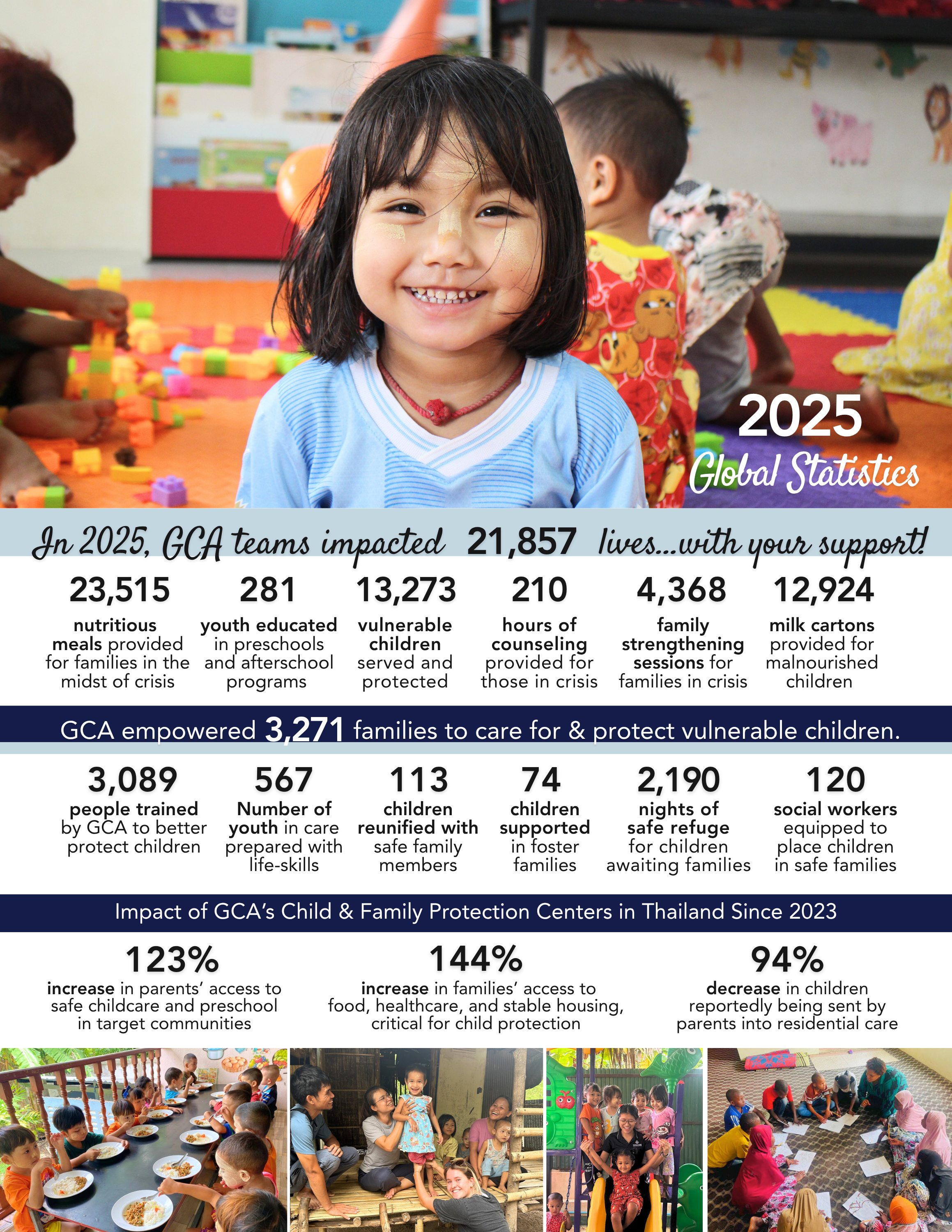 2025
Global Statistics

In 2025, GCA teams impacted 21,857 lives...with your support!

23,515
nutritious meals provided for families in the midst of crisis

281
youth educated in preschools and afterschool programs

13,273
vulnerable children served and protected

210
hours of counseling provided for those in crisis

4,368
family strengthening sessions for families in crisis

12,924
milk cartons provided for malnourished children

GCA empowered 3,271 families to care for & protect vulnerable children.

3,089
people trained by GCA to better protect children

567
Number of youth in care prepared with life-skills

113
children reunified with safe family members

74
children supported in foster families

2,190
nights of safe refuge for children awaiting families

120
social workers equipped to place children in safe families

Impact of GCA's Child & Family Protection Centers in Thailand Since 2023

123%
increase in parents' access to safe childcare and preschool in target communities

144%
increase in families' access to food, healthcare, and stable housing, critical for child protection

94%
decrease in children reportedly being sent by parents into residential care